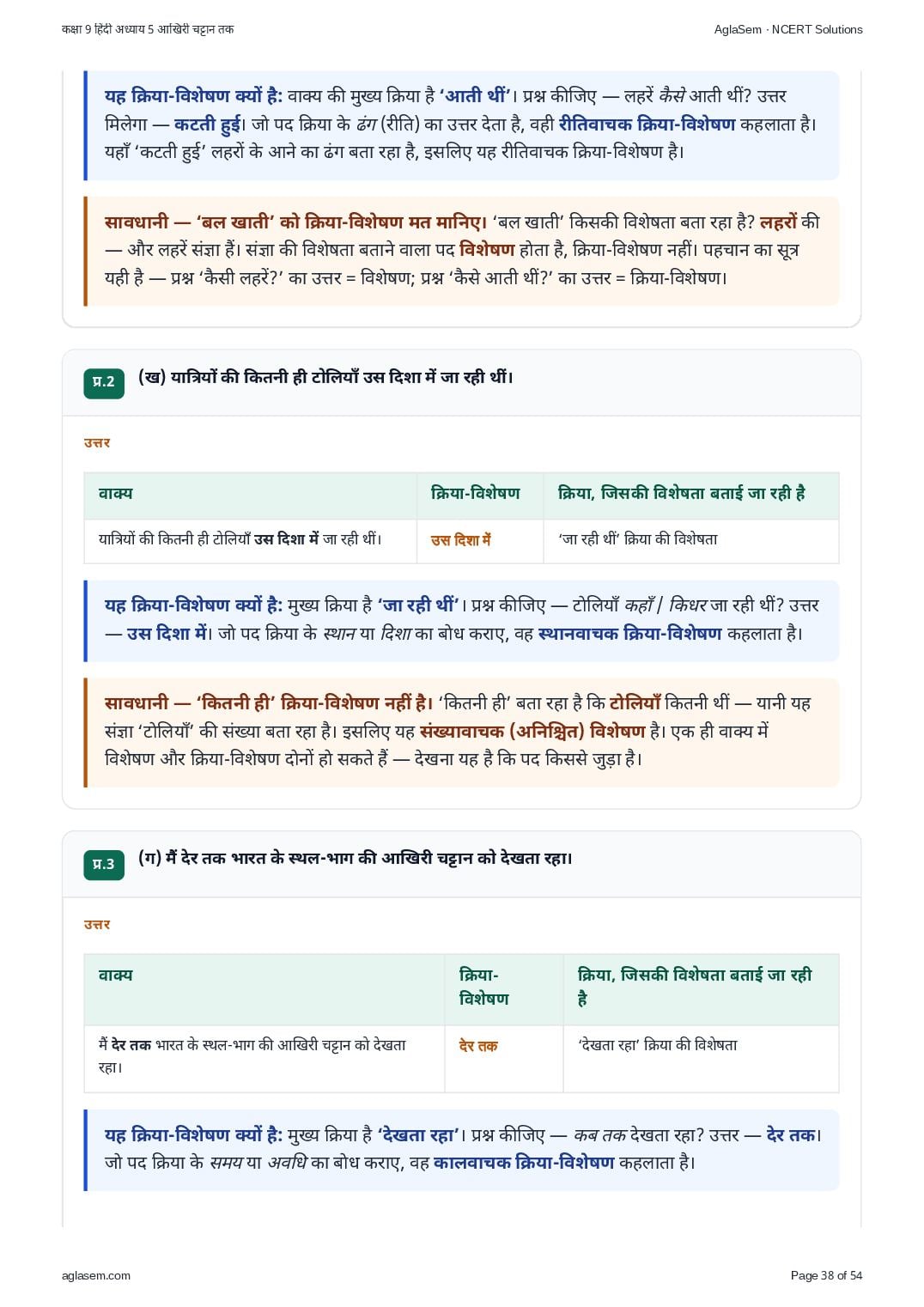 कक्षा 9 हिंदी अध्याय 5 आखिरी चट्टान तक

AglaSem · NCERT Solutions

यह क्रिया-विशेषण क्यों है: वाक्य की मुख्य क्रिया है 'आती थीं'। प्रश्न कीजिए — लहरें कैसे आती थीं? उत्तर मिलेगा — कटती हुई। जो पद क्रिया के ढंग (रीति) का उत्तर देता है, वही रीतिवाचक क्रिया-विशेषण कहलाता है। यहाँ 'कटती हुई' लहरों के आने का ढंग बता रहा है, इसलिए यह रीतिवाचक क्रिया-विशेषण है।

सावधानी — 'बल खाती' को क्रिया-विशेषण मत मानिए। 'बल खाती' किसकी विशेषता बता रहा है? लहरों की — और लहरें संज्ञा हैं। संज्ञा की विशेषता बताने वाला पद विशेषण होता है, क्रिया-विशेषण नहीं। पहचान का सूत्र यही है — प्रश्न 'कैसी लहरें?' का उत्तर = विशेषण; प्रश्न 'कैसे आती थीं?' का उत्तर = क्रिया-विशेषण।

प्र.2 (ख) यात्रियों की कितनी ही टोलियाँ उस दिशा में जा रही थीं।

उत्तर

| वाक्य | क्रिया-विशेषण | क्रिया, जिसकी विशेषता बताई जा रही है |
|---|---|---|
| यात्रियों की कितनी ही टोलियाँ उस दिशा में जा रही थीं। | उस दिशा में | 'जा रही थीं' क्रिया की विशेषता |

यह क्रिया-विशेषण क्यों है: मुख्य क्रिया है 'जा रही थीं'। प्रश्न कीजिए — टोलियाँ कहाँ / किधर जा रही थीं? उत्तर — उस दिशा में। जो पद क्रिया के स्थान या दिशा का बोध कराए, वह स्थानवाचक क्रिया-विशेषण कहलाता है।

सावधानी — 'कितनी ही' क्रिया-विशेषण नहीं है। 'कितनी ही' बता रहा है कि टोलियाँ कितनी थीं — यानी यह संज्ञा 'टोलियाँ' की संख्या बता रहा है। इसलिए यह संख्यावाचक (अनिश्चित) विशेषण है। एक ही वाक्य में विशेषण और क्रिया-विशेषण दोनों हो सकते हैं — देखना यह है कि पद किससे जुड़ा है।

प्र.3 (ग) मैं देर तक भारत के स्थल-भाग की आखिरी चट्टान को देखता रहा।

उत्तर

| वाक्य | क्रिया-विशेषण | क्रिया, जिसकी विशेषता बताई जा रही है |
|---|---|---|
| मैं देर तक भारत के स्थल-भाग की आखिरी चट्टान को देखता रहा। | देर तक | 'देखता रहा' क्रिया की विशेषता |

यह क्रिया-विशेषण क्यों है: मुख्य क्रिया है 'देखता रहा'। प्रश्न कीजिए — कब तक देखता रहा? उत्तर — देर तक। जो पद क्रिया के समय या अवधि का बोध कराए, वह कालवाचक क्रिया-विशेषण कहलाता है।

aglasem.com

Page 38 of 54